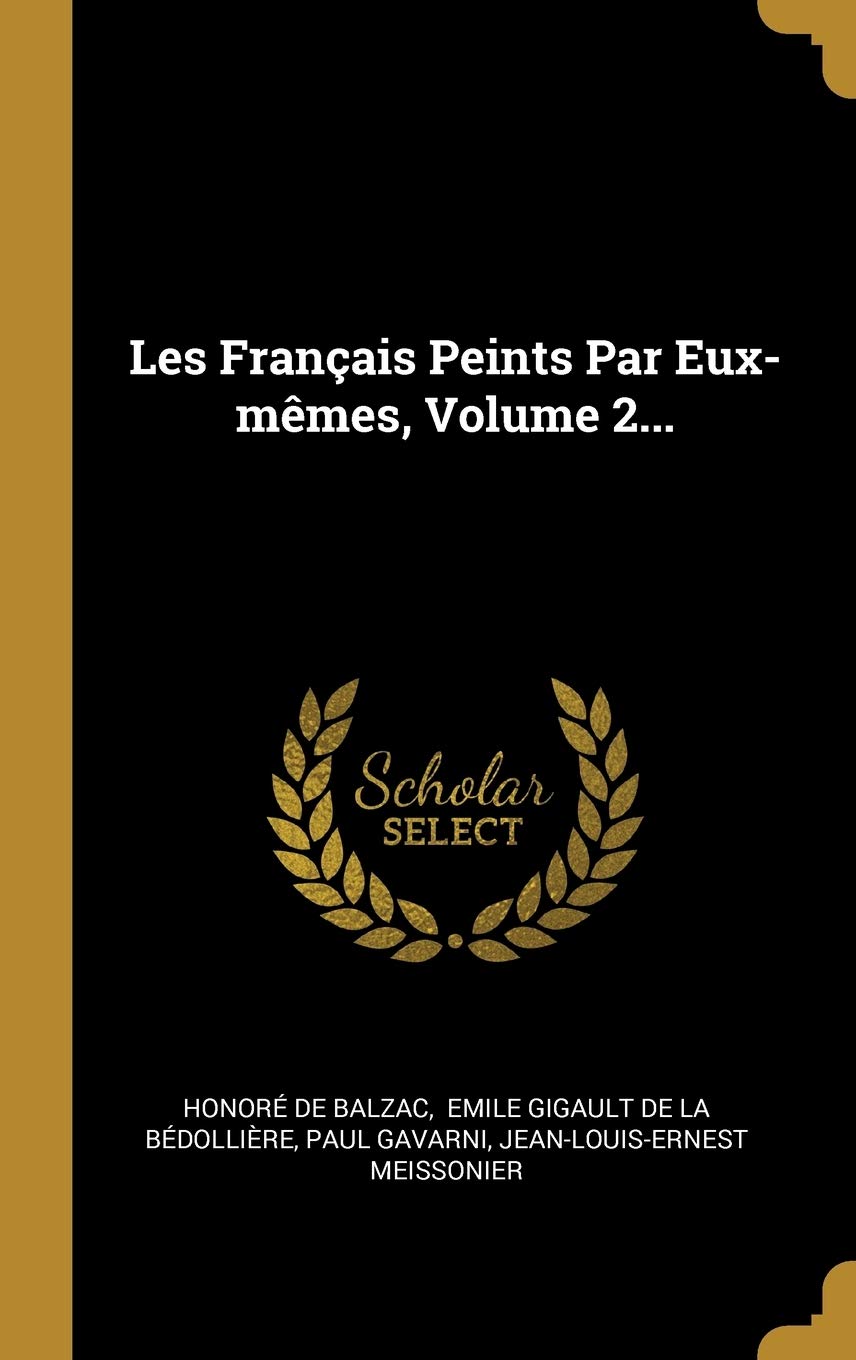 Les Français Peints Par Eux-mêmes, Volume 2...

Scholar
SELECT

HONORÉ DE BALZAC, EMILE GIGAULT DE LA BÉDOLLIÈRE, PAUL GAVARNI, JEAN-LOUIS-ERNEST MEISSONIER